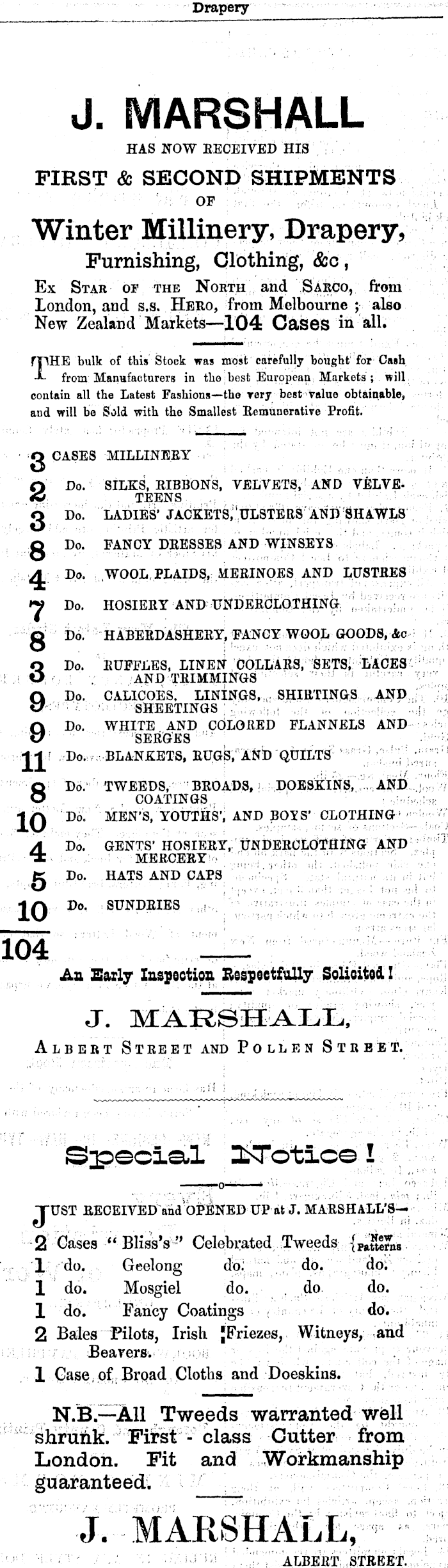 Drapery

J. MARSHALL

HAS NOW RECEIVED HIS

FIRST & SECOND SHIPMENTS

OF

Winter Millinery, Drapery,

Furnishing, Clothing, &c,

Ex STAR OF THE NORTH and SARCO, from London, and s.s. HERO, from Melbourne; also New Zealand Markets—104 Cases in all.

THE bulk of this Stock was most carefully bought for Cash from Manufacturers in the best European Markets; will contain all the Latest Fashions—the very best value obtainable, and will be Sold with the Smallest Remunerative Profit.

3 CASES MILLINERY
2 Do. SILKS, RIBBONS, VELVETS, AND VELVETEENS
3 Do. LADIES' JACKETS, ULSTERS AND SHAWLS
8 Do. FANCY DRESSES AND WINSEYS
4 Do. WOOL PLAIDS, MERINOES AND LUSTRES
7 Do. HOSIERY AND UNDERCLOTHING
8 Do. HABERDASHERY, FANCY WOOL GOODS, &c
3 Do. RUFFLES, LINEN COLLARS, SETS, LACES AND TRIMMINGS
9 Do. CALICOES, LININGS, SHIRTINGS AND SHEETINGS
9 Do. WHITE AND COLORED FLANNELS AND SERGES
11 Do. BLANKETS, RUGS, AND QUILTS
8 Do. TWEEDS, BROADS, DOESKINS, AND COATINGS
10 Do. MEN'S, YOUTHS', AND BOYS' CLOTHING
4 Do. GENTS' HOSIERY, UNDERCLOTHING AND MERCERY
5 Do. HATS AND CAPS
10 Do. SUNDRIES
104

An Early Inspection Respectfully Solicited!

J. MARSHALL,

ALBERT STREET AND POLLEN STREET.

Special Notice!

JUST RECEIVED and OPENED UP at J. MARSHALL'S—

2 Cases "Bliss's" Celebrated Tweeds {New Patterns
1 do. Geelong do. do. do.
1 do. Mosgiel do. do do.
1 do. Fancy Coatings do.
2 Bales Pilots, Irish Friezes, Witneys, and Beavers.
1 Case of Broad Cloths and Doeskins.

N.B.—All Tweeds warranted well shrunk. First-class Cutter from London. Fit and Workmanship guaranteed.

J. MARSHALL,

ALBERT STREET.